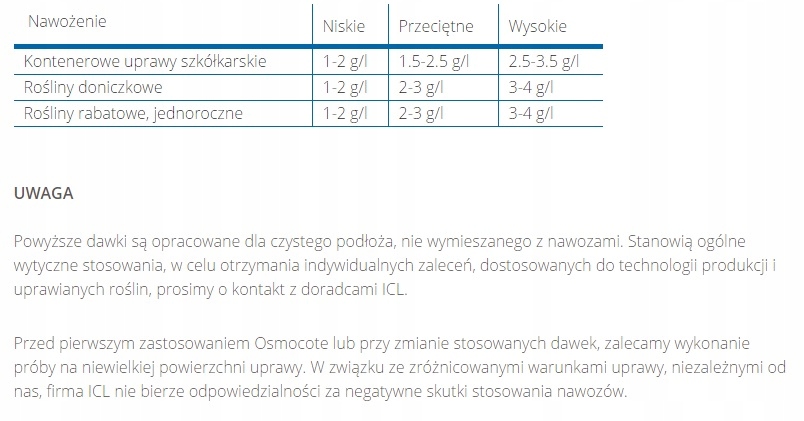 | Nawożenie | Niskie | Przeciętne | Wysokie |
|---|---|---|---|
| Kontenerowe uprawy szkółkarskie | 1-2 g/l | 1.5-2.5 g/l | 2.5-3.5 g/l |
| Rośliny doniczkowe | 1-2 g/l | 2-3 g/l | 3-4 g/l |
| Rośliny rabatowe, jednoroczne | 1-2 g/l | 2-3 g/l | 3-4 g/l |

UWAGA

Powyższe dawki są opracowane dla czystego podłoża, nie wymieszanego z nawozami. Stanowią ogólne wytyczne stosowania, w celu otrzymania indywidualnych zaleceń, dostosowanych do technologii produkcji i uprawianych roślin, prosimy o kontakt z doradcami ICL.

Przed pierwszym zastosowaniem Osmocote lub przy zmianie stosowanych dawek, zalecamy wykonanie próby na niewielkiej powierzchni uprawy. W związku ze zróżnicowanymi warunkami uprawy, niezależnymi od nas, firma ICL nie bierze odpowiedzialności za negatywne skutki stosowania nawozów.